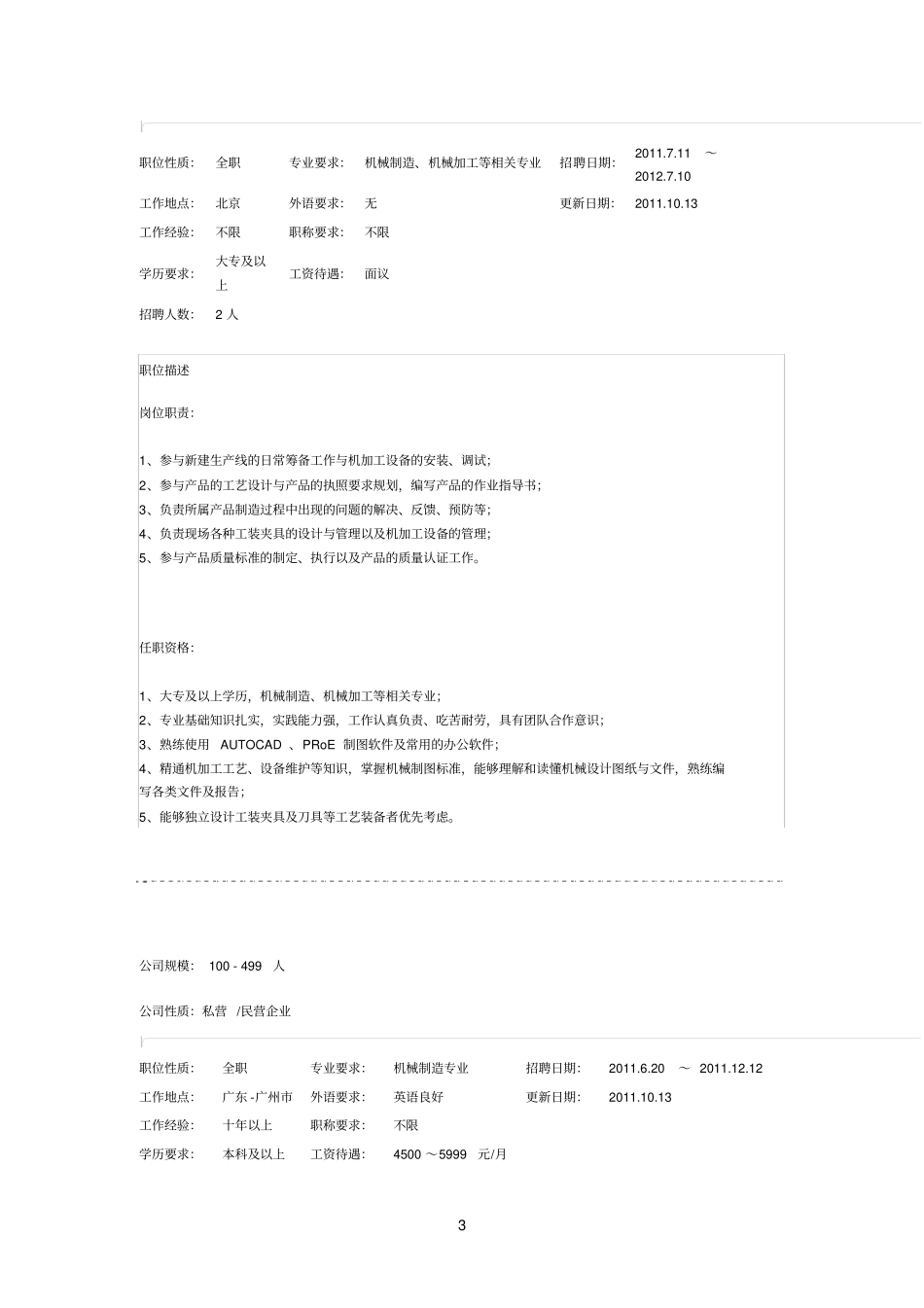 | 职位性质: | 全职 | 专业要求: | 机械制造、机械加工等相关专业 | 招聘日期: | 2011.7.11 ～ 2012.7.10 |
|---|---|---|---|---|---|
| 工作地点: | 北京 | 外语要求: | 无 | 更新日期: | 2011.10.13 |
| 工作经验: | 不限 | 职称要求: | 不限 | | |
| 学历要求: | 大专及以上 | 工资待遇: | 面议 | | |
| 招聘人数: | 2 人 | | | | |

职位描述

岗位职责:

1、参与新建生产线的日常筹备工作与机加工设备的安装、调试;
2、参与产品的工艺设计与产品的执照要求规划，编写产品的作业指导书;
3、负责所属产品制造过程中出现的问题的解决、反馈、预防等;
4、负责现场各种工装夹具的设计与管理以及机加工设备的管理;
5、参与产品质量标准的制定、执行以及产品的质量认证工作。

任职资格:

1、大专及以上学历，机械制造、机械加工等相关专业;
2、专业基础知识扎实，实践能力强，工作认真负责、吃苦耐劳，具有团队合作意识;
3、熟练使用 AUTOCAD 、PRoE 制图软件及常用的办公软件;
4、精通机加工工艺、设备维护等知识，掌握机械制图标准，能够理解和读懂机械设计图纸与文件，熟练编写各类文件及报告;
5、能够独立设计工装夹具及刀具等工艺装备者优先考虑。

公司规模: 100 - 499 人

公司性质: 私营 /民营企业

| 职位性质: | 全职 | 专业要求: | 机械制造专业 | 招聘日期: | 2011.6.20 ～ 2011.12.12 |
|---|---|---|---|---|---|
| 工作地点: | 广东 -广州市 | 外语要求: | 英语良好 | 更新日期: | 2011.10.13 |
| 工作经验: | 十年以上 | 职称要求: | 不限 | | |
| 学历要求: | 本科及以上 | 工资待遇: | 4500 ～5999 元/月 | | |

3